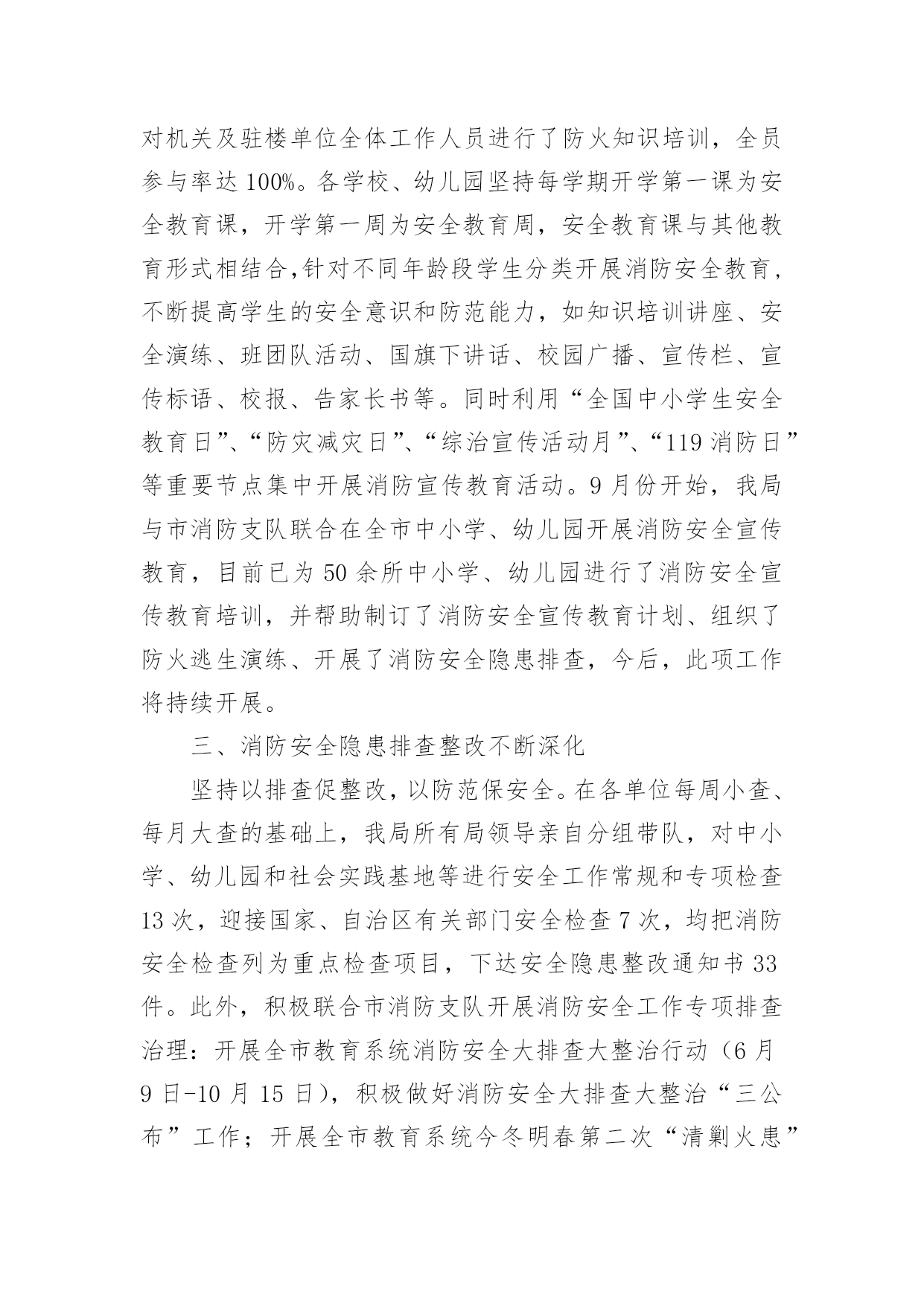 对机关及驻楼单位全体工作人员进行了防火知识培训，全员参与率达100%。各学校、幼儿园坚持每学期开学第一课为安全教育课，开学第一周为安全教育周，安全教育课与其他教育形式相结合,针对不同年龄段学生分类开展消防安全教育，不断提高学生的安全意识和防范能力，如知识培训讲座、安全演练、班团队活动、国旗下讲话、校园广播、宣传栏、宣传标语、校报、告家长书等。同时利用“全国中小学生安全教育日”、“防灾减灾日”、“综治宣传活动月”、“119消防日”等重要节点集中开展消防宣传教育活动。9月份开始，我局与市消防支队联合在全市中小学、幼儿园开展消防安全宣传教育，目前已为50余所中小学、幼儿园进行了消防安全宣传教育培训，并帮助制订了消防安全宣传教育计划、组织了防火逃生演练、开展了消防安全隐患排查，今后，此项工作将持续开展。

三、消防安全隐患排查整改不断深化

坚持以排查促整改，以防范保安全。在各单位每周小查、每月大查的基础上，我局所有局领导亲自分组带队，对中小学、幼儿园和社会实践基地等进行安全工作常规和专项检查13次，迎接国家、自治区有关部门安全检查7次，均把消防安全检查列为重点检查项目，下达安全隐患整改通知书33件。此外，积极联合市消防支队开展消防安全工作专项排查治理：开展全市教育系统消防安全大排查大整治行动（6月9日-10月15日），积极做好消防安全大排查大整治“三公布”工作；开展全市教育系统今冬明春第二次“清剿火患”